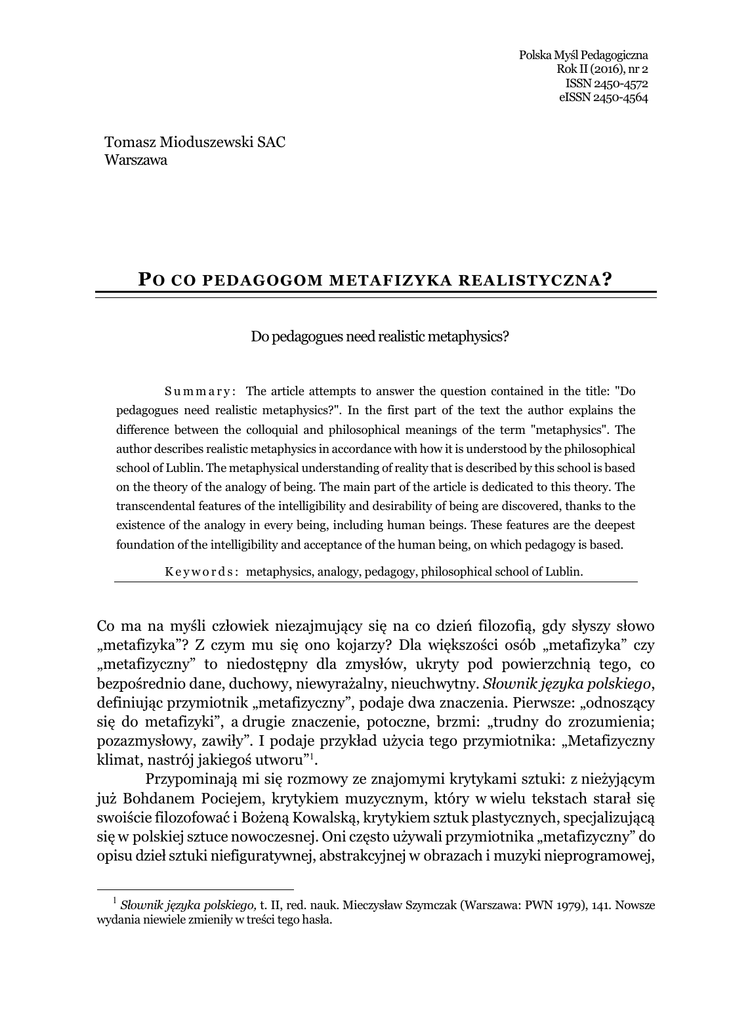 Polska Myśl Pedagogiczna
Rok II (2016), nr 2
ISSN 2450-4572
eISSN 2450-4564

Tomasz Mioduszewski SAC
Warszawa

PO CO PEDAGOGOM METAFIZYKA REALISTYCZNA?

Do pedagogues need realistic metaphysics?

Summary: The article attempts to answer the question contained in the title: "Do pedagogues need realistic metaphysics?". In the first part of the text the author explains the difference between the colloquial and philosophical meanings of the term "metaphysics". The author describes realistic metaphysics in accordance with how it is understood by the philosophical school of Lublin. The metaphysical understanding of reality that is described by this school is based on the theory of the analogy of being. The main part of the article is dedicated to this theory. The transcendental features of the intelligibility and desirability of being are discovered, thanks to the existence of the analogy in every being, including human beings. These features are the deepest foundation of the intelligibility and acceptance of the human being, on which pedagogy is based.

Keywords: metaphysics, analogy, pedagogy, philosophical school of Lublin.

Co ma na myśli człowiek niezajmujący się na co dzień filozofią, gdy słyszy słowo „metafizyka”? Z czym mu się ono kojarzy? Dla większości osób „metafizyka” czy „metafizyczny” to niedostępny dla zmysłów, ukryty pod powierzchnią tego, co bezpośrednio dane, duchowy, niewyrażalny, nieuchwytny. Słownik języka polskiego, definiując przymiotnik „metafizyczny”, podaje dwa znaczenia. Pierwsze: „odnoszący się do metafizyki”, a drugie znaczenie, potoczne, brzmi: „trudny do zrozumienia; pozazmysłowy, zawiły”. I podaje przykład użycia tego przymiotnika: „Metafizyczny klimat, nastrój jakiegoś utworu”$^1$.

Przypominają mi się rozmowy ze znajomymi krytykami sztuki: z nieżyjącym już Bohdanem Pociejem, krytykiem muzycznym, który w wielu tekstach starał się swoiście filozofować i Bożeną Kowalską, krytykiem sztuk plastycznych, specjalizującą się w polskiej sztuce nowoczesnej. Oni często używali przymiotnika „metafizyczny” do opisu dzieł sztuki niefiguratywnej, abstrakcyjnej w obrazach i muzyki nieprogramowej,

$^1$ Słownik języka polskiego, t. II, red. nauk. Mieczysław Szymczak (Warszawa: PWN 1979), 141. Nowsze wydania niewiele zmieniły w treści tego hasła.